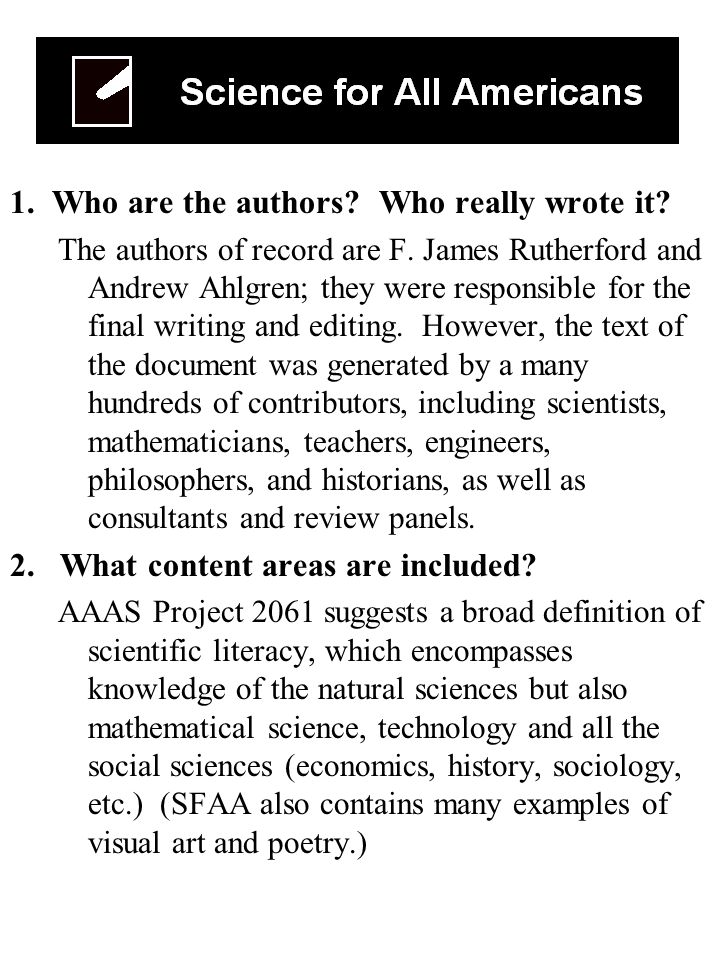 Science for All Americans

1. Who are the authors? Who really wrote it?

The authors of record are F. James Rutherford and Andrew Ahlgren; they were responsible for the final writing and editing. However, the text of the document was generated by a many hundreds of contributors, including scientists, mathematicians, teachers, engineers, philosophers, and historians, as well as consultants and review panels.

2. What content areas are included?

AAAS Project 2061 suggests a broad definition of scientific literacy, which encompasses knowledge of the natural sciences but also mathematical science, technology and all the social sciences (economics, history, sociology, etc.) (SFAA also contains many examples of visual art and poetry.)